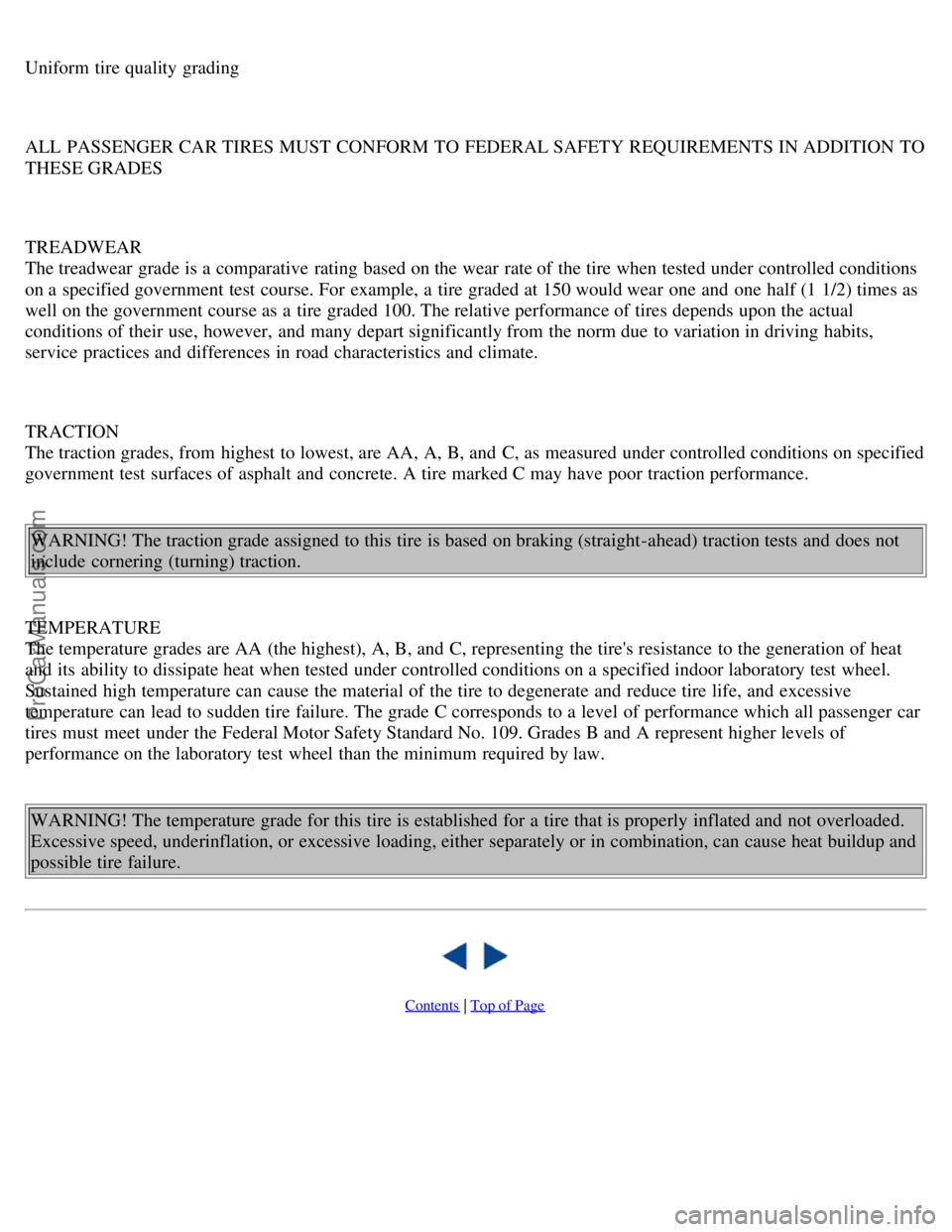 Uniform tire quality grading

ALL PASSENGER CAR TIRES MUST CONFORM TO FEDERAL SAFETY REQUIREMENTS IN ADDITION TO THESE GRADES

TREADWEAR
The treadwear grade is a comparative rating based on the wear rate of the tire when tested under controlled conditions on a specified government test course. For example, a tire graded at 150 would wear one and one half (1 1/2) times as well on the government course as a tire graded 100. The relative performance of tires depends upon the actual conditions of their use, however, and many depart significantly from the norm due to variation in driving habits, service practices and differences in road characteristics and climate.

TRACTION
The traction grades, from highest to lowest, are AA, A, B, and C, as measured under controlled conditions on specified government test surfaces of asphalt and concrete. A tire marked C may have poor traction performance.

WARNING! The traction grade assigned to this tire is based on braking (straight-ahead) traction tests and does not include cornering (turning) traction.

TEMPERATURE
The temperature grades are AA (the highest), A, B, and C, representing the tire's resistance to the generation of heat and its ability to dissipate heat when tested under controlled conditions on a specified indoor laboratory test wheel. Sustained high temperature can cause the material of the tire to degenerate and reduce tire life, and excessive temperature can lead to sudden tire failure. The grade C corresponds to a level of performance which all passenger car tires must meet under the Federal Motor Safety Standard No. 109. Grades B and A represent higher levels of performance on the laboratory test wheel than the minimum required by law.

WARNING! The temperature grade for this tire is established for a tire that is properly inflated and not overloaded. Excessive speed, underinflation, or excessive loading, either separately or in combination, can cause heat buildup and possible tire failure.

Contents | Top of Page

ProCarManuals.com

carmanualsonline.info